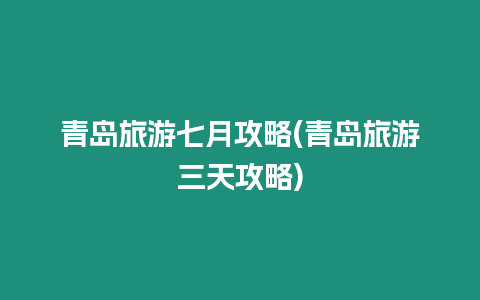 青岛旅游七月攻略(青岛旅游三天攻略)